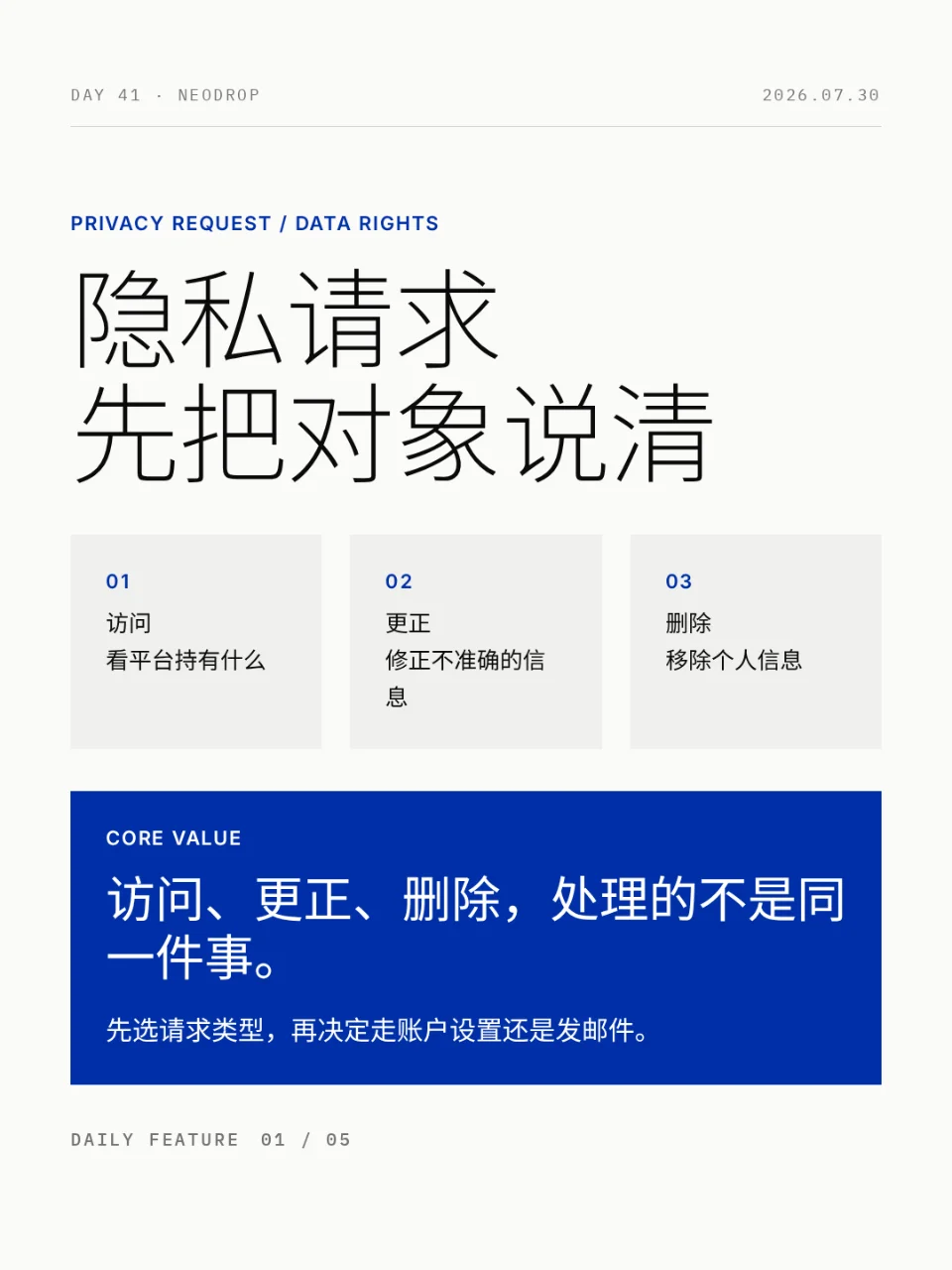 DAY 41 · NEODROP

2026.07.30

PRIVACY REQUEST / DATA RIGHTS

隐私请求
先把对象说清

01
访问
看平台持有什么

02
更正
修正不准确的信息

03
删除
移除个人信息

CORE VALUE

访问、更正、删除，处理的不是同一件事。

先选请求类型，再决定走账户设置还是发邮件。

DAILY FEATURE 01 / 05